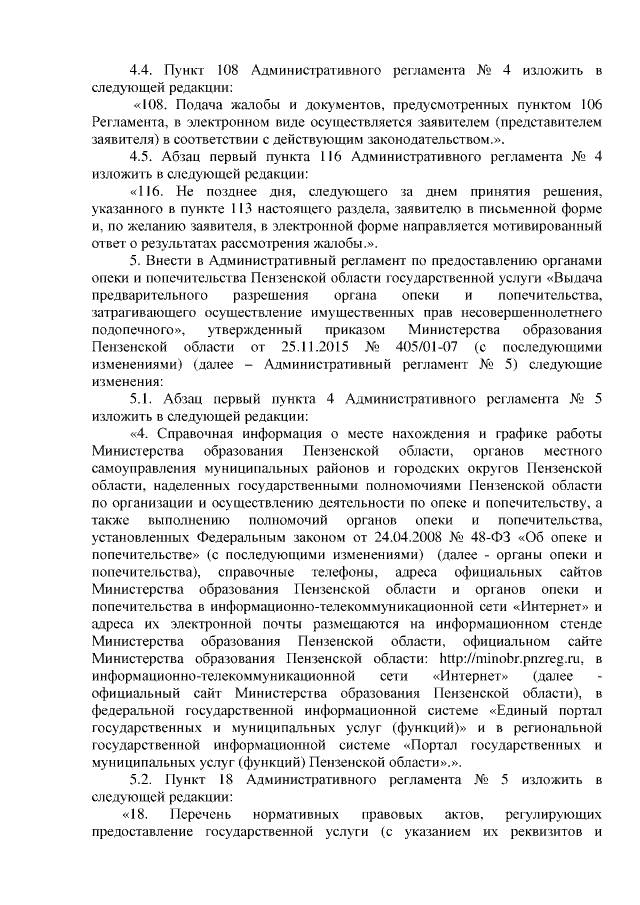 4.4. Пункт 108 Административного регламента № 4 изложить в следующей редакции:

«108. Подача жалобы и документов, предусмотренных пунктом 106 Регламента, в электронном виде осуществляется заявителем (представителем заявителя) в соответствии с действующим законодательством.».

4.5. Абзац первый пункта 116 Административного регламента № 4 изложить в следующей редакции:

«116. Не позднее дня, следующего за днем принятия решения, указанного в пункте 113 настоящего раздела, заявителю в письменной форме и, по желанию заявителя, в электронной форме направляется мотивированный ответ о результатах рассмотрения жалобы.».

5. Внести в Административный регламент по предоставлению органами опеки и попечительства Пензенской области государственной услуги «Выдача предварительного разрешения органа опеки и попечительства, затрагивающего осуществление имущественных прав несовершеннолетнего подопечного», утвержденный приказом Министерства образования Пензенской области от 25.11.2015 № 405/01-07 (с последующими изменениями) (далее – Административный регламент № 5) следующие изменения:

5.1. Абзац первый пункта 4 Административного регламента № 5 изложить в следующей редакции:

«4. Справочная информация о месте нахождения и графике работы Министерства образования Пензенской области, органов местного самоуправления муниципальных районов и городских округов Пензенской области, наделенных государственными полномочиями Пензенской области по организации и осуществлению деятельности по опеке и попечительству, а также выполнению полномочий органов опеки и попечительства, установленных Федеральным законом от 24.04.2008 № 48-ФЗ «Об опеке и попечительстве» (с последующими изменениями) (далее - органы опеки и попечительства), справочные телефоны, адреса официальных сайтов Министерства образования Пензенской области и органов опеки и попечительства в информационно-телекоммуникационной сети «Интернет» и адреса их электронной почты размещаются на информационном стенде Министерства образования Пензенской области, официальном сайте Министерства образования Пензенской области: http://minobr.pnzreg.ru, в информационно-телекоммуникационной сети «Интернет» (далее - официальный сайт Министерства образования Пензенской области), в федеральной государственной информационной системе «Единый портал государственных и муниципальных услуг (функций)» и в региональной государственной информационной системе «Портал государственных и муниципальных услуг (функций) Пензенской области».».

5.2. Пункт 18 Административного регламента № 5 изложить в следующей редакции:

«18. Перечень нормативных правовых актов, регулирующих предоставление государственной услуги (с указанием их реквизитов и